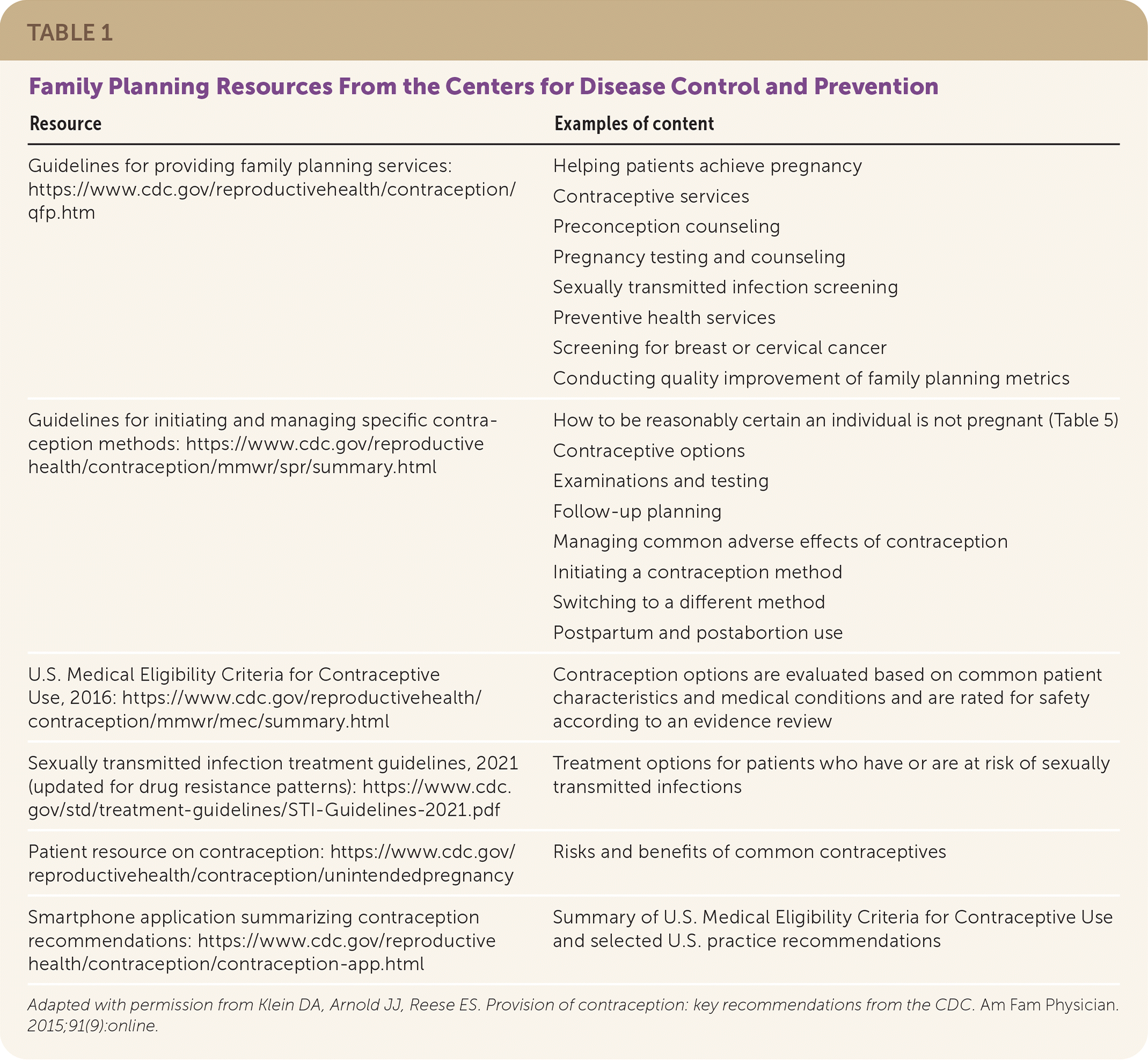 TABLE 1

Family Planning Resources From the Centers for Disease Control and Prevention

| Resource | Examples of content |
|---|---|
| Guidelines for providing family planning services: https://www.cdc.gov/reproductivehealth/contraception/qfp.htm | Helping patients achieve pregnancy<br>Contraceptive services<br>Preconception counseling<br>Pregnancy testing and counseling<br>Sexually transmitted infection screening<br>Preventive health services<br>Screening for breast or cervical cancer<br>Conducting quality improvement of family planning metrics |
| Guidelines for initiating and managing specific contraception methods: https://www.cdc.gov/reproductivehealth/contraception/mmwr/spr/summary.html | How to be reasonably certain an individual is not pregnant (Table 5)<br>Contraceptive options<br>Examinations and testing<br>Follow-up planning<br>Managing common adverse effects of contraception<br>Initiating a contraception method<br>Switching to a different method<br>Postpartum and postabortion use |
| U.S. Medical Eligibility Criteria for Contraceptive Use, 2016: https://www.cdc.gov/reproductivehealth/contraception/mmwr/mec/summary.html | Contraception options are evaluated based on common patient characteristics and medical conditions and are rated for safety according to an evidence review |
| Sexually transmitted infection treatment guidelines, 2021 (updated for drug resistance patterns): https://www.cdc.gov/std/treatment-guidelines/STI-Guidelines-2021.pdf | Treatment options for patients who have or are at risk of sexually transmitted infections |
| Patient resource on contraception: https://www.cdc.gov/reproductivehealth/contraception/unintendedpregnancy | Risks and benefits of common contraceptives |
| Smartphone application summarizing contraception recommendations: https://www.cdc.gov/reproductivehealth/contraception/contraception-app.html | Summary of U.S. Medical Eligibility Criteria for Contraceptive Use and selected U.S. practice recommendations |

Adapted with permission from Klein DA, Arnold JJ, Reese ES. Provision of contraception: key recommendations from the CDC. Am Fam Physician. 2015;91(9):online.